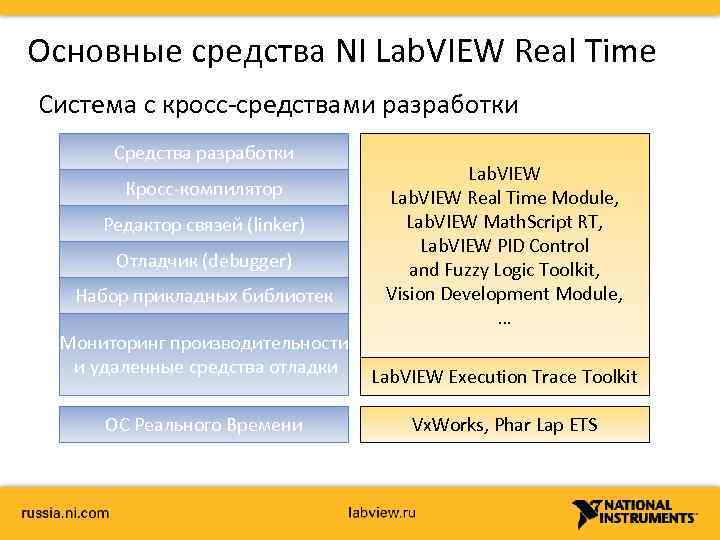 Основные средства NI LabVIEW Real Time

Система с кросс-средствами разработки

Средства разработки

Кросс-компилятор

Редактор связей (linker)

Отладчик (debugger)

Набор прикладных библиотек

Мониторинг производительности и удаленные средства отладки

ОС Реального Времени

LabVIEW
LabVIEW Real Time Module,
LabVIEW MathScript RT,
LabVIEW PID Control
and Fuzzy Logic Toolkit,
Vision Development Module,
…

LabVIEW Execution Trace Toolkit

VxWorks, Phar Lap ETS

russia.ni.com

labview.ru

NATIONAL INSTRUMENTS